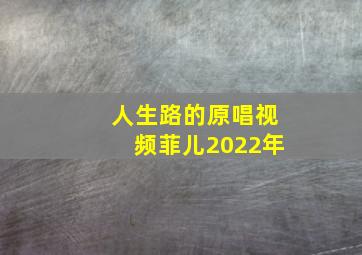 人生路的原唱视频菲儿2022年